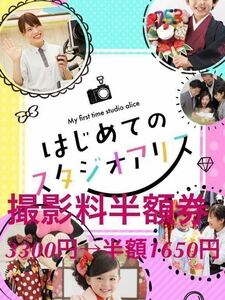 My first time studio alice

はじめての
スタジオアリス

撮影料半額券

3300円→半額1650円